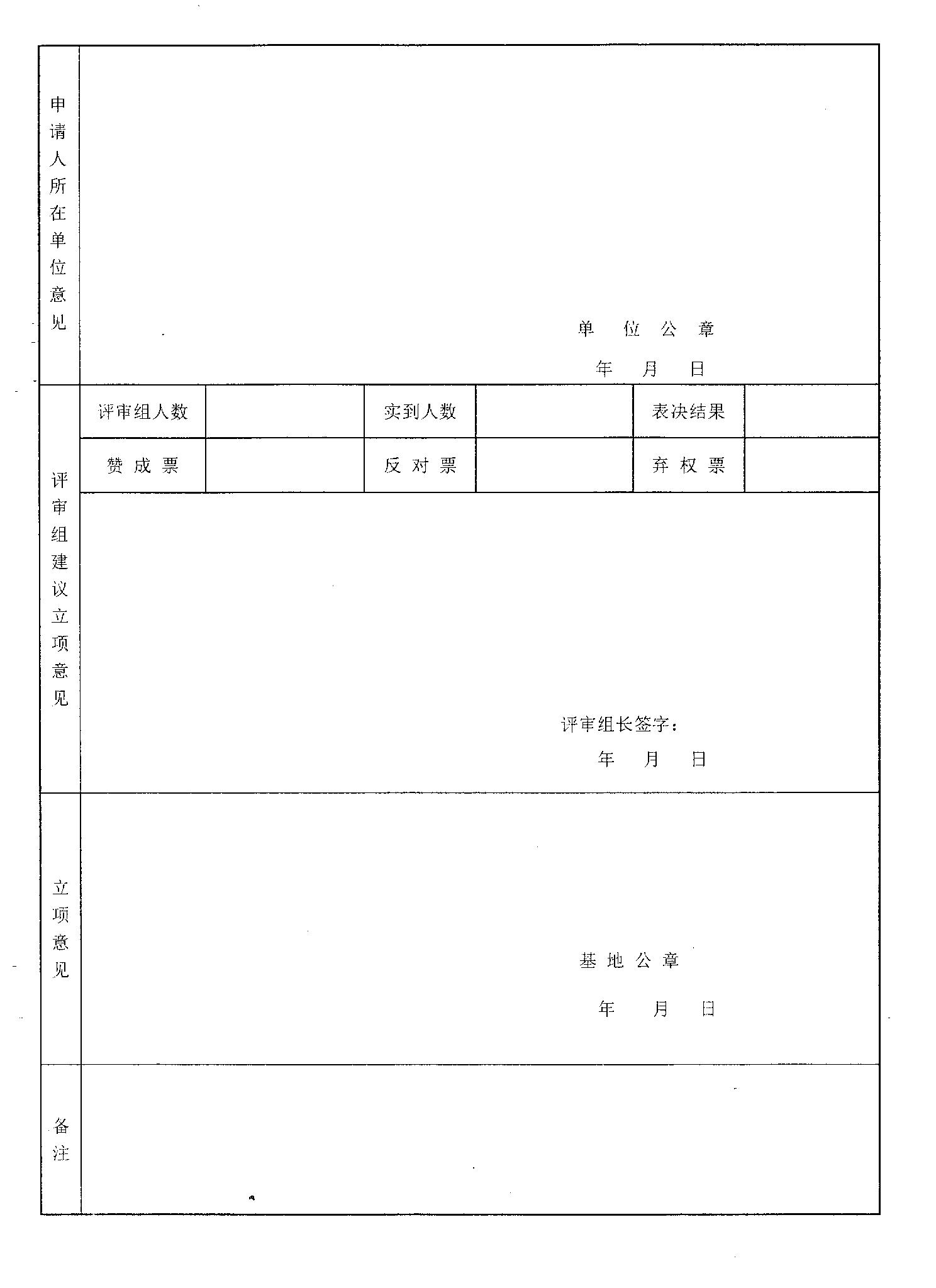 申请人所在单位意见

单 位 公 章

年 月 日

评审组建议立项意见

| 评审组人数 | | 实到人数 | | 表决结果 | |
|---|---|---|---|---|---|
| 赞 成 票 | | 反 对 票 | | 弃 权 票 | |

评审组长签字：

年 月 日

立项意见

基 地 公 章

年 月 日

备注